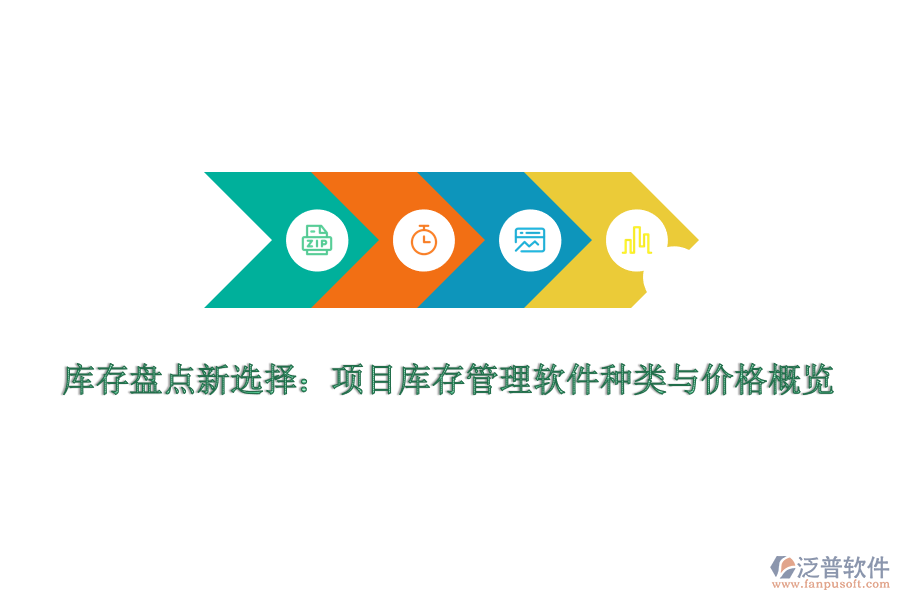 ZIP

库存盘点新选择：项目库存管理软件种类与价格概览

泛普软件
www.fanpusoft.com